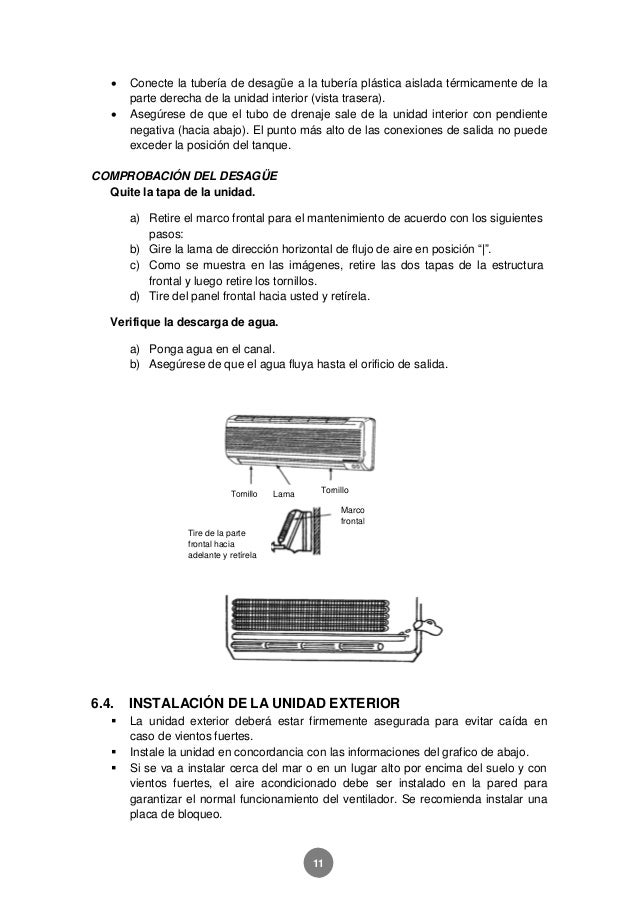 • Conecte la tubería de desagüe a la tubería plástica aislada térmicamente de la parte derecha de la unidad interior (vista trasera).
• Asegúrese de que el tubo de drenaje sale de la unidad interior con pendiente negativa (hacia abajo). El punto más alto de las conexiones de salida no puede exceder la posición del tanque.

COMPROBACIÓN DEL DESAGÜE
Quite la tapa de la unidad.

a) Retire el marco frontal para el mantenimiento de acuerdo con los siguientes pasos:
b) Gire la lama de dirección horizontal de flujo de aire en posición "|".
c) Como se muestra en las imágenes, retire las dos tapas de la estructura frontal y luego retire los tornillos.
d) Tire del panel frontal hacia usted y retírela.

Verifique la descarga de agua.

a) Ponga agua en el canal.
b) Asegúrese de que el agua fluya hasta el orificio de salida.

Tornillo Lama Tornillo
Marco frontal
Tire de la parte frontal hacia adelante y retírela

6.4. INSTALACIÓN DE LA UNIDAD EXTERIOR
▪ La unidad exterior deberá estar firmemente asegurada para evitar caída en caso de vientos fuertes.
▪ Instale la unidad en concordancia con las informaciones del grafico de abajo.
▪ Si se va a instalar cerca del mar o en un lugar alto por encima del suelo y con vientos fuertes, el aire acondicionado debe ser instalado en la pared para garantizar el normal funcionamiento del ventilador. Se recomienda instalar una placa de bloqueo.

11